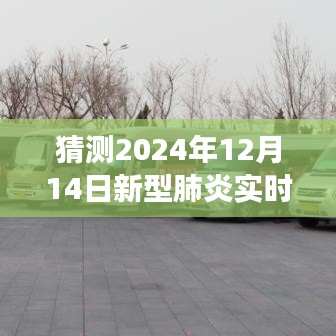 猜测2024年12月14日新型肺炎实时